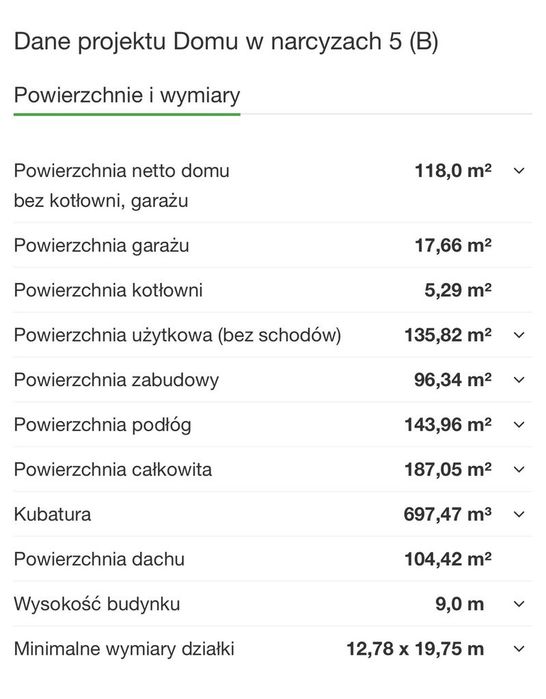 Dane projektu Domu w narcyzach 5 (B)

Powierzchnie i wymiary

| | |
|---|---|
| Powierzchnia netto domu bez kotłowni, garażu | 118,0 m² |
| Powierzchnia garażu | 17,66 m² |
| Powierzchnia kotłowni | 5,29 m² |
| Powierzchnia użytkowa (bez schodów) | 135,82 m² |
| Powierzchnia zabudowy | 96,34 m² |
| Powierzchnia podłóg | 143,96 m² |
| Powierzchnia całkowita | 187,05 m² |
| Kubatura | 697,47 m³ |
| Powierzchnia dachu | 104,42 m² |
| Wysokość budynku | 9,0 m |
| Minimalne wymiary działki | 12,78 x 19,75 m |